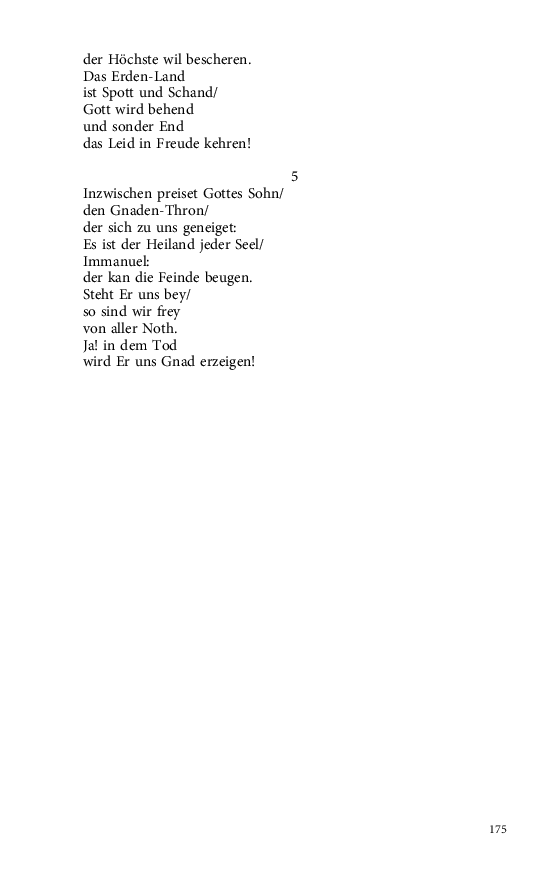 der Höchste wil bescheren.
Das Erden-Land
ist Spott und Schand/
Gott wird behend
und sonder End
das Leid in Freude kehren!

5

Inzwischen preiset Gottes Sohn/
den Gnaden-Thron/
der sich zu uns geneiget:
Es ist der Heiland jeder Seel/
Immanuel:
der kan die Feinde beugen.
Steht Er uns bey/
so sind wir frey
von aller Noth.
Ja! in dem Tod
wird Er uns Gnad erzeigen!

175